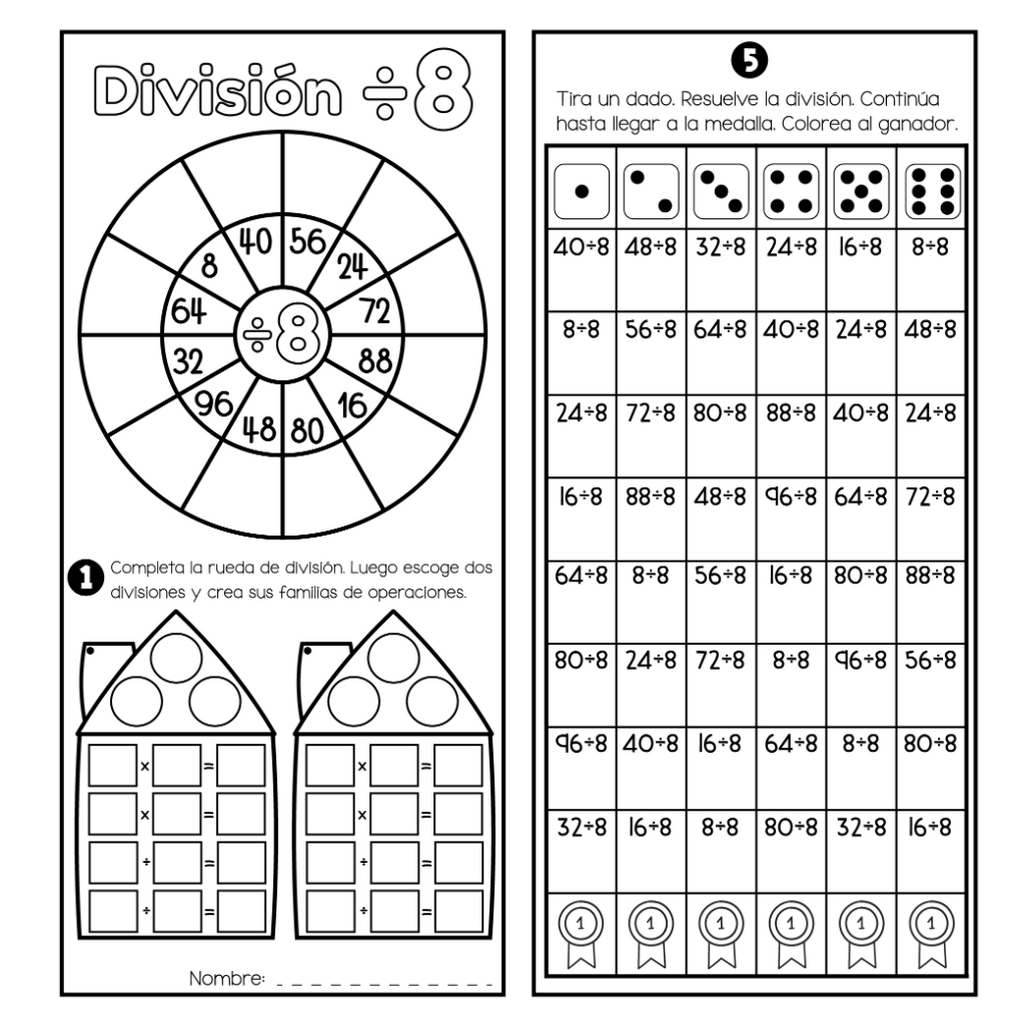 División ÷8

40
56
24
72
88
16
80
48
96
32
64
8
÷8

1 Completa la rueda de división. Luego escoge dos divisiones y crea sus familias de operaciones.

×
=
×
=
÷
=
÷
=

×
=
×
=
÷
=
÷
=

Nombre: ____

5
Tira un dado. Resuelve la división. Continúa hasta llegar a la medalla. Colorea al ganador.

| | | | | | |
|---|---|---|---|---|---|
| 40÷8 | 48÷8 | 32÷8 | 24÷8 | 16÷8 | 8÷8 |
| 8÷8 | 56÷8 | 64÷8 | 40÷8 | 24÷8 | 48÷8 |
| 24÷8 | 72÷8 | 80÷8 | 88÷8 | 40÷8 | 24÷8 |
| 16÷8 | 88÷8 | 48÷8 | 96÷8 | 64÷8 | 72÷8 |
| 64÷8 | 8÷8 | 56÷8 | 16÷8 | 80÷8 | 88÷8 |
| 80÷8 | 24÷8 | 72÷8 | 8÷8 | 96÷8 | 56÷8 |
| 96÷8 | 40÷8 | 16÷8 | 64÷8 | 8÷8 | 80÷8 |
| 32÷8 | 16÷8 | 8÷8 | 80÷8 | 32÷8 | 16÷8 |
| 1 | 1 | 1 | 1 | 1 | 1 |